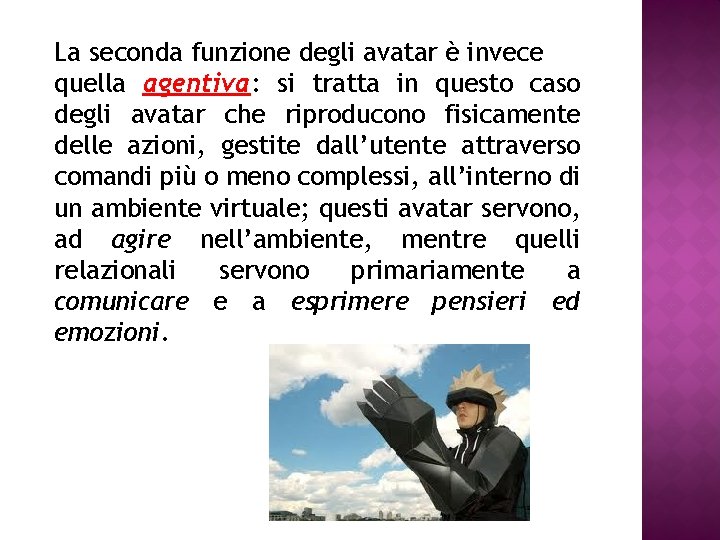 La seconda funzione degli avatar è invece quella agentiva: si tratta in questo caso degli avatar che riproducono fisicamente delle azioni, gestite dall'utente attraverso comandi più o meno complessi, all'interno di un ambiente virtuale; questi avatar servono, ad agire nell'ambiente, mentre quelli relazionali servono primariamente a comunicare e a esprimere pensieri ed emozioni.